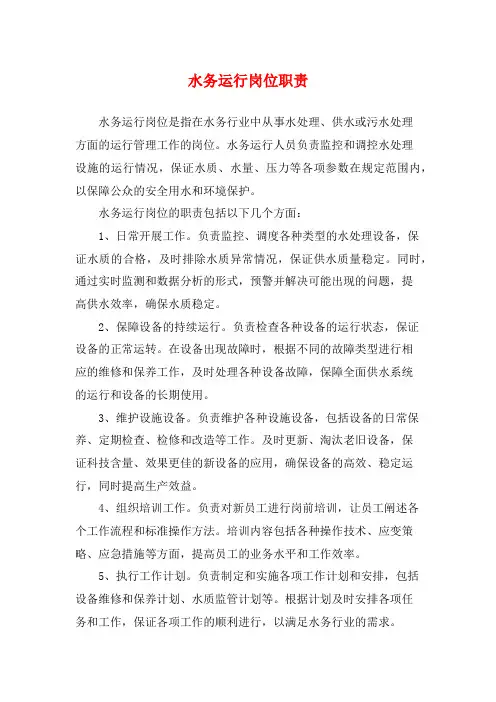 水务运行岗位职责

水务运行岗位是指在水务行业中从事水处理、供水或污水处理方面的运行管理工作的岗位。水务运行人员负责监控和调控水处理设施的运行情况，保证水质、水量、压力等各项参数在规定范围内，以保障公众的安全用水和环境保护。

水务运行岗位的职责包括以下几个方面：

1、日常开展工作。负责监控、调度各种类型的水处理设备，保证水质的合格，及时排除水质异常情况，保证供水质量稳定。同时，通过实时监测和数据分析的形式，预警并解决可能出现的问题，提高供水效率，确保水质稳定。

2、保障设备的持续运行。负责检查各种设备的运行状态，保证设备的正常运转。在设备出现故障时，根据不同的故障类型进行相应的维修和保养工作，及时处理各种设备故障，保障全面供水系统的运行和设备的长期使用。

3、维护设施设备。负责维护各种设施设备，包括设备的日常保养、定期检查、检修和改造等工作。及时更新、淘汰老旧设备，保证科技含量、效果更佳的新设备的应用，确保设备的高效、稳定运行，同时提高生产效益。

4、组织培训工作。负责对新员工进行岗前培训，让员工阐述各个工作流程和标准操作方法。培训内容包括各种操作技术、应变策略、应急措施等方面，提高员工的业务水平和工作效率。

5、执行工作计划。负责制定和实施各项工作计划和安排，包括设备维修和保养计划、水质监管计划等。根据计划及时安排各项任务和工作，保证各项工作的顺利进行，以满足水务行业的需求。